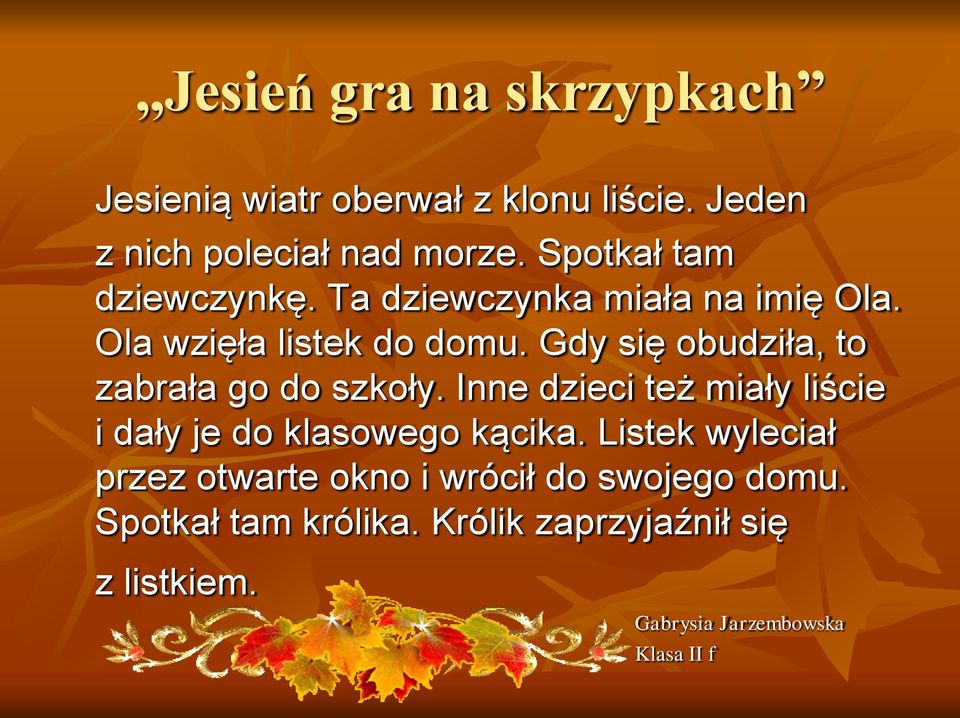 „Jesień gra na skrzypkach”

Jesienią wiatr oberwał z klonu liście. Jeden z nich poleciał nad morze. Spotkał tam dziewczynkę. Ta dziewczynka miała na imię Ola. Ola wzięła listek do domu. Gdy się obudziła, to zabrała go do szkoły. Inne dzieci też miały liście i dały je do klasowego kącika. Listek wyleciał przez otwarte okno i wrócił do swojego domu. Spotkał tam królika. Królik zaprzyjaźnił się z listkiem.

Gabrysia Jarzembowska
Klasa II f